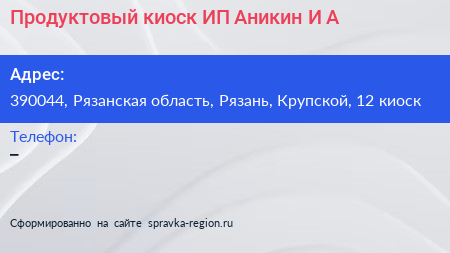 Продуктовый киоск ИП Аникин И А

Адрес:
390044, Рязанская область, Рязань, Крупской, 12 киоск

Телефон:
–

Сформированно на сайте spravka-region.ru